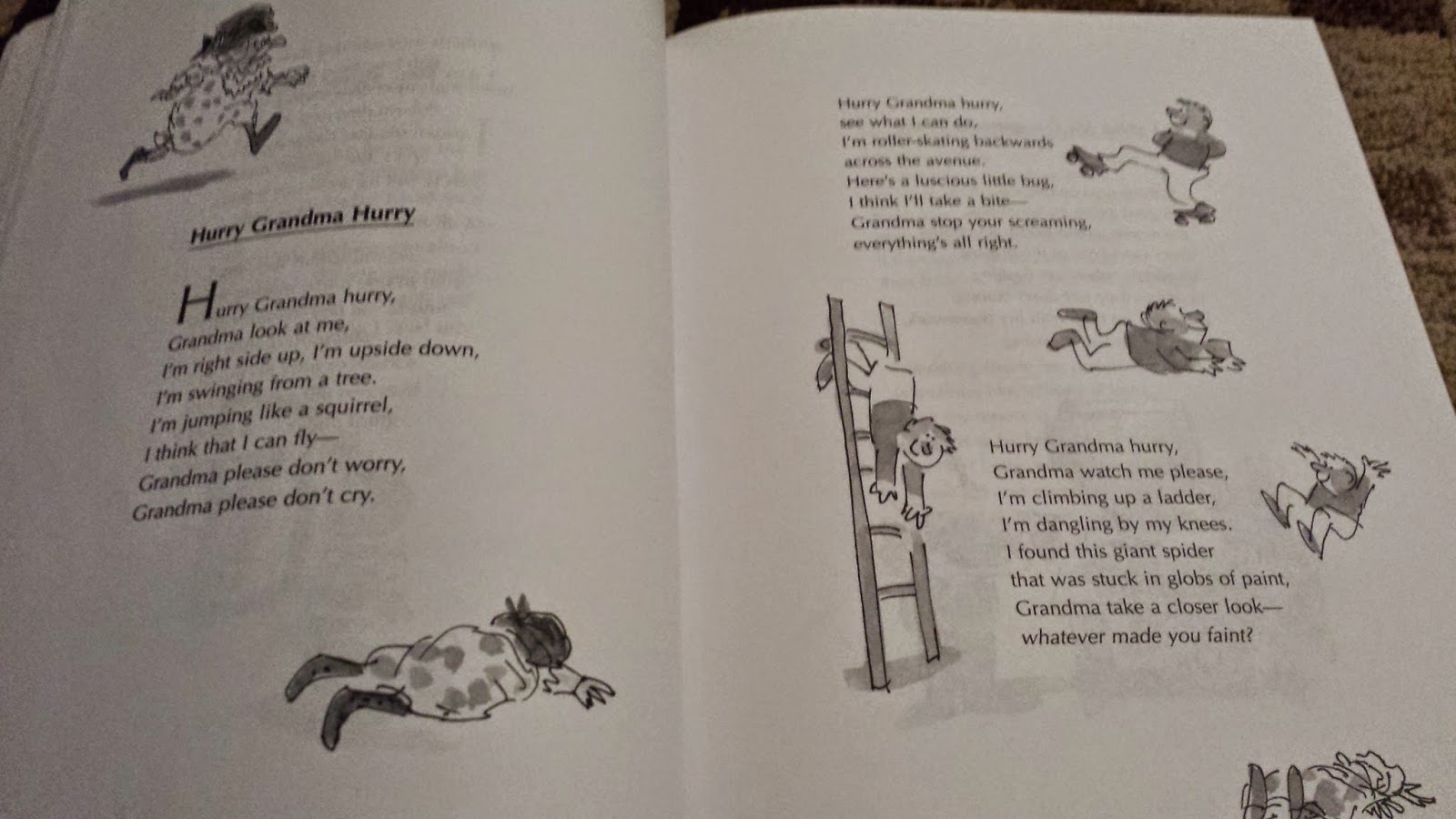 Hurry Grandma Hurry

Hurry Grandma hurry,
Grandma look at me,
I'm right side up, I'm upside down,
I'm swinging from a tree.
I'm jumping like a squirrel,
I think that I can fly—
Grandma please don't worry,
Grandma please don't cry.

Hurry Grandma hurry,
see what I can do,
I'm roller-skating backwards
across the avenue.
Here's a luscious little bug,
I think I'll take a bite—
Grandma stop your screaming,
everything's all right.

Hurry Grandma hurry,
Grandma watch me please,
I'm climbing up a ladder,
I'm dangling by my knees.
I found this giant spider
that was stuck in globs of paint,
Grandma take a closer look—
whatever made you faint?